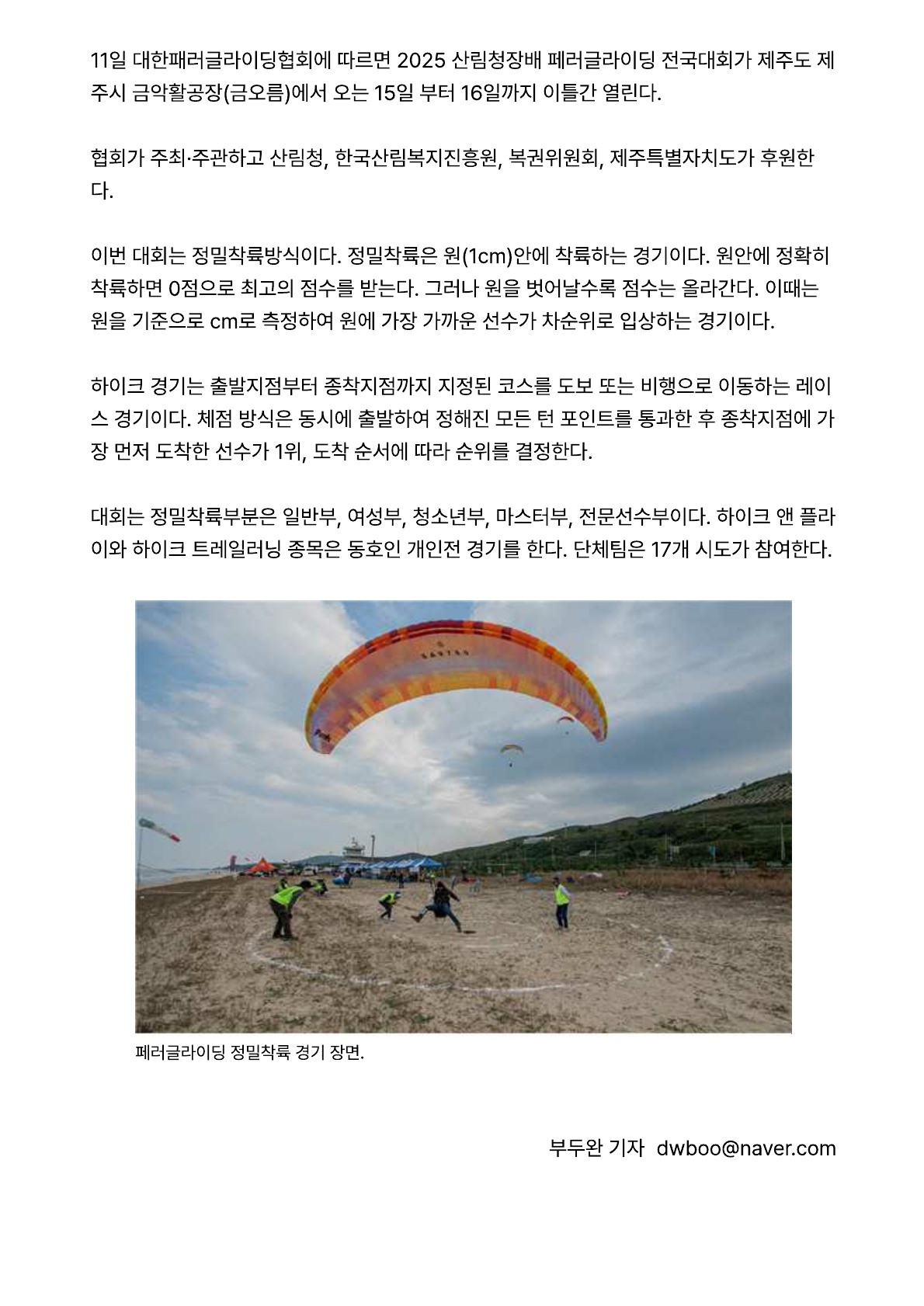 11일 대한패러글라이딩협회에 따르면 2025 산림청장배 페러글라이딩 전국대회가 제주도 제주시 금악활공장(금오름)에서 오는 15일 부터 16일까지 이틀간 열린다.

협회가 주최·주관하고 산림청, 한국산림복지진흥원, 복권위원회, 제주특별자치도가 후원한다.

이번 대회는 정밀착륙방식이다. 정밀착륙은 원(1cm)안에 착륙하는 경기이다. 원안에 정확히 착륙하면 0점으로 최고의 점수를 받는다. 그러나 원을 벗어날수록 점수는 올라간다. 이때는 원을 기준으로 cm로 측정하여 원에 가장 가까운 선수가 차순위로 입상하는 경기이다.

하이크 경기는 출발지점부터 종착지점까지 지정된 코스를 도보 또는 비행으로 이동하는 레이스 경기이다. 체점 방식은 동시에 출발하여 정해진 모든 턴 포인트를 통과한 후 종착지점에 가장 먼저 도착한 선수가 1위, 도착 순서에 따라 순위를 결정한다.

대회는 정밀착륙부분은 일반부, 여성부, 청소년부, 마스터부, 전문선수부이다. 하이크 앤 플라이와 하이크 트레일러닝 종목은 동호인 개인전 경기를 한다. 단체팀은 17개 시도가 참여한다.

페러글라이딩 정밀착륙 경기 장면.

부두완 기자 dwboo@naver.com